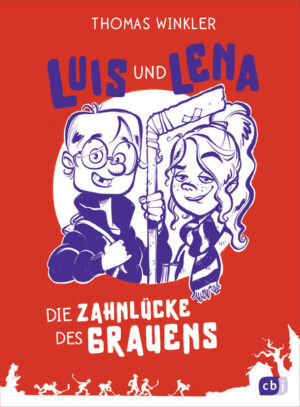 THOMAS WINKLER

LUIS UND LENA

DIE ZAHNLÜCKE DES GRAUENS

cbj